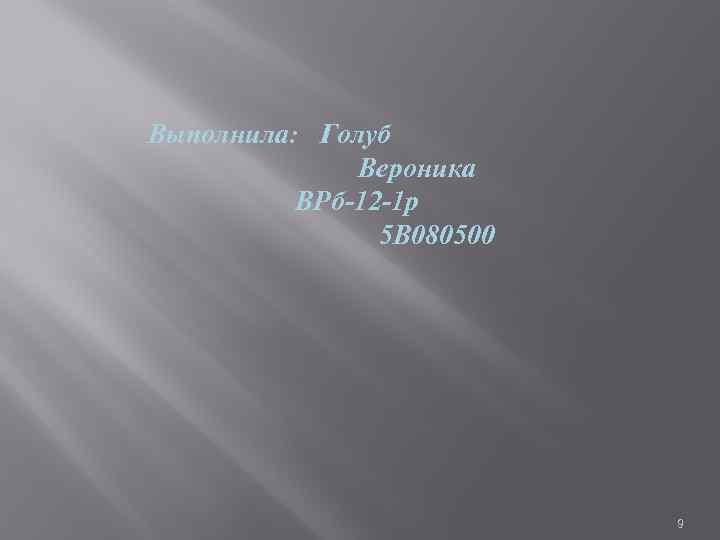 Выполнила: Голуб Вероника
ВРб-12-1р
5В080500

9